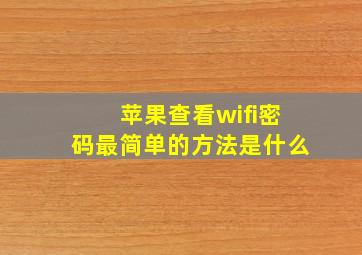 苹果查看wifi密码最简单的方法是什么